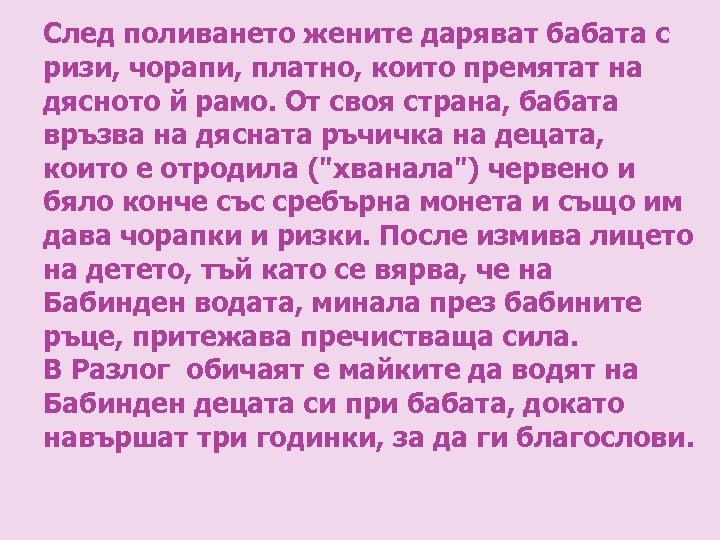 След поливането жените даряват бабата с ризи, чорапи, платно, които премятат на дясното й рамо. От своя страна, бабата връзва на дясната ръчичка на децата, които е отродила ("хванала") червено и бяло конче със сребърна монета и също им дава чорапки и ризки. После измива лицето на детето, тъй като се вярва, че на Бабинден водата, минала през бабините ръце, притежава пречистваща сила.
В Разлог обичаят е майките да водят на Бабинден децата си при бабата, докато навършат три годинки, за да ги благослови.